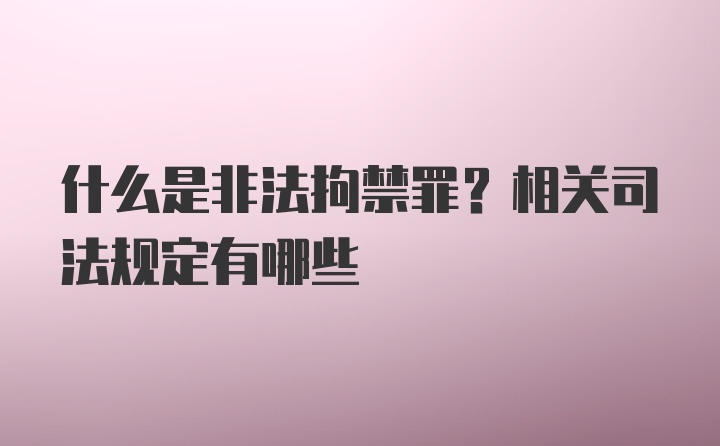 什么是非法拘禁罪？相关司法规定有哪些